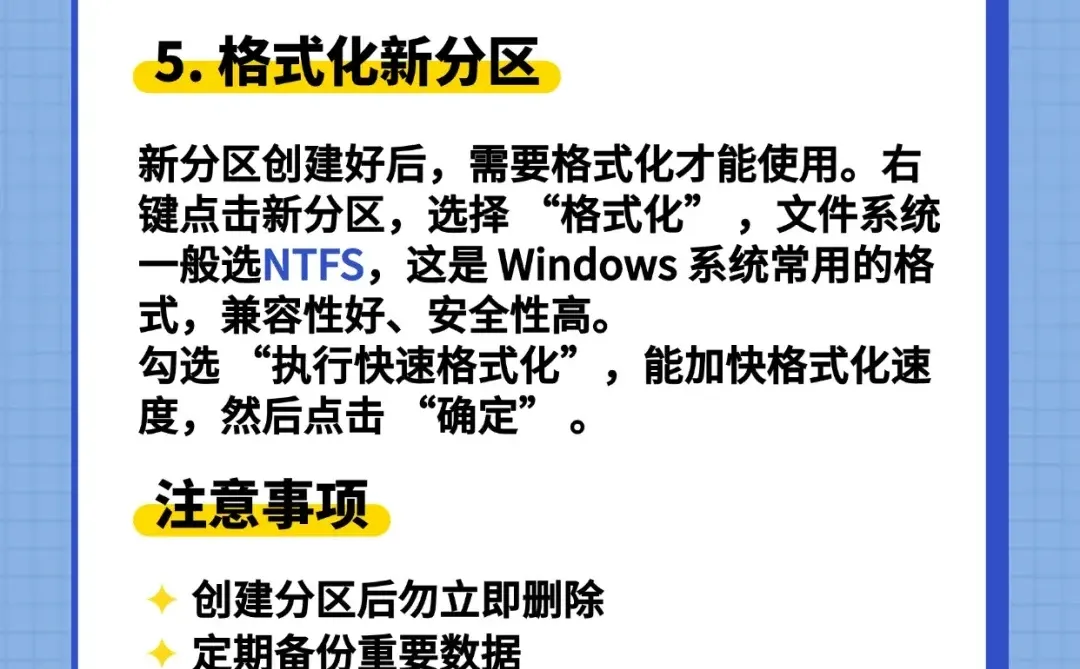 5. 格式化新分区

新分区创建好后，需要格式化才能使用。右键点击新分区，选择 “格式化” ，文件系统一般选NTFS，这是 Windows 系统常用的格式，兼容性好、安全性高。
勾选 “执行快速格式化”，能加快格式化速度，然后点击 “确定” 。

注意事项

✦ 创建分区后勿立即删除
✦ 定期备份重要数据